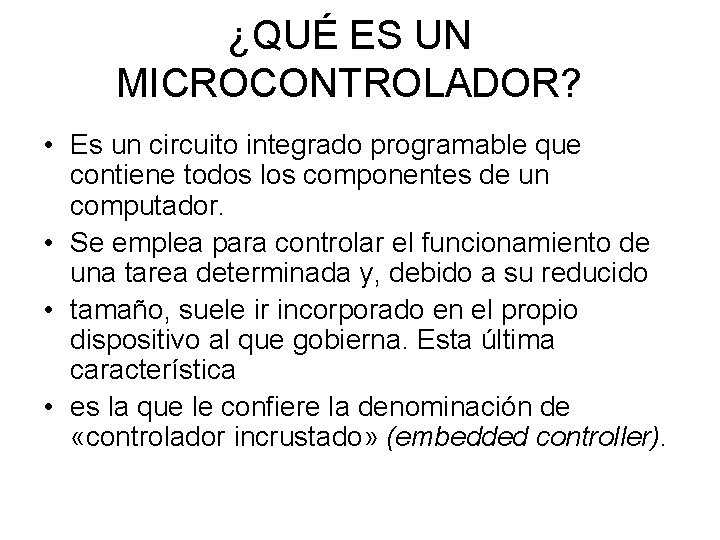 ¿QUÉ ES UN MICROCONTROLADOR?

• Es un circuito integrado programable que contiene todos los componentes de un computador.

• Se emplea para controlar el funcionamiento de una tarea determinada y, debido a su reducido

• tamaño, suele ir incorporado en el propio dispositivo al que gobierna. Esta última característica

• es la que le confiere la denominación de «controlador incrustado» (embedded controller).